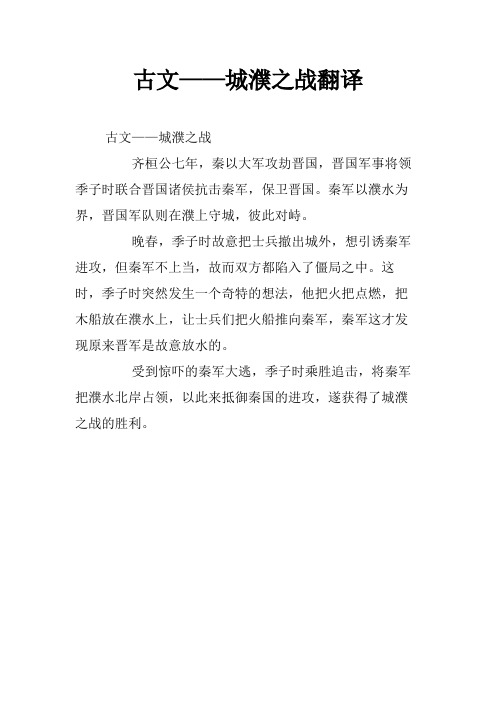 古文——城濮之战翻译

古文——城濮之战

齐桓公七年，秦以大军攻劫晋国，晋国军事将领季子时联合晋国诸侯抗击秦军，保卫晋国。秦军以濮水为界，晋国军队则在濮上守城，彼此对峙。

晚春，季子时故意把士兵撤出城外，想引诱秦军进攻，但秦军不上当，故而双方都陷入了僵局之中。这时，季子时突然发生一个奇特的想法，他把火把点燃，把木船放在濮水上，让士兵们把火船推向秦军，秦军这才发现原来晋军是故意放水的。

受到惊吓的秦军大逃，季子时乘胜追击，将秦军把濮水北岸占领，以此来抵御秦国的进攻，遂获得了城濮之战的胜利。